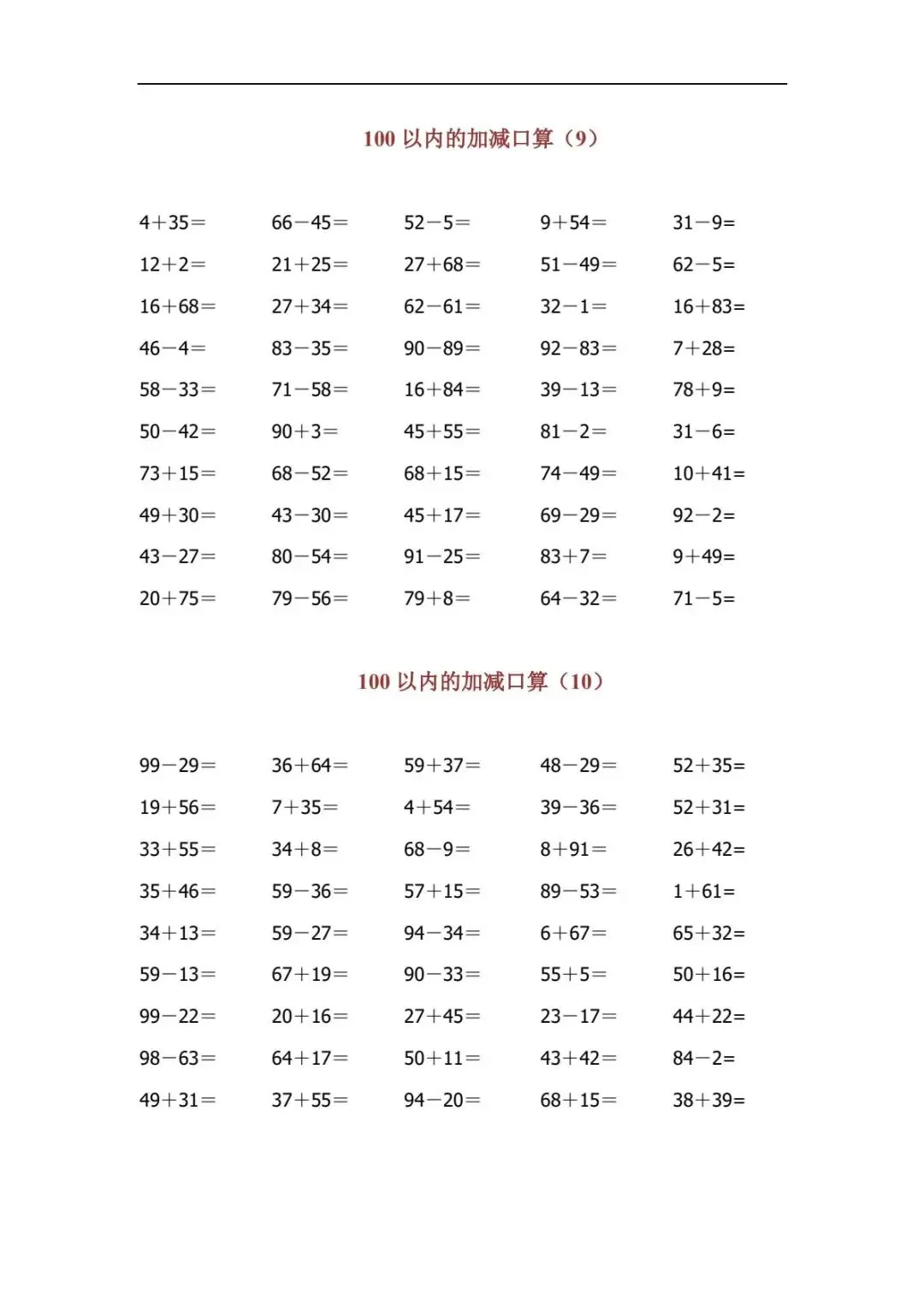 100 以内的加减口算（9）

| | | | | |
|---|---|---|---|---|
| $4+35=$ | $66-45=$ | $52-5=$ | $9+54=$ | $31-9=$ |
| $12+2=$ | $21+25=$ | $27+68=$ | $51-49=$ | $62-5=$ |
| $16+68=$ | $27+34=$ | $62-61=$ | $32-1=$ | $16+83=$ |
| $46-4=$ | $83-35=$ | $90-89=$ | $92-83=$ | $7+28=$ |
| $58-33=$ | $71-58=$ | $16+84=$ | $39-13=$ | $78+9=$ |
| $50-42=$ | $90+3=$ | $45+55=$ | $81-2=$ | $31-6=$ |
| $73+15=$ | $68-52=$ | $68+15=$ | $74-49=$ | $10+41=$ |
| $49+30=$ | $43-30=$ | $45+17=$ | $69-29=$ | $92-2=$ |
| $43-27=$ | $80-54=$ | $91-25=$ | $83+7=$ | $9+49=$ |
| $20+75=$ | $79-56=$ | $79+8=$ | $64-32=$ | $71-5=$ |

100 以内的加减口算（10）

| | | | | |
|---|---|---|---|---|
| $99-29=$ | $36+64=$ | $59+37=$ | $48-29=$ | $52+35=$ |
| $19+56=$ | $7+35=$ | $4+54=$ | $39-36=$ | $52+31=$ |
| $33+55=$ | $34+8=$ | $68-9=$ | $8+91=$ | $26+42=$ |
| $35+46=$ | $59-36=$ | $57+15=$ | $89-53=$ | $1+61=$ |
| $34+13=$ | $59-27=$ | $94-34=$ | $6+67=$ | $65+32=$ |
| $59-13=$ | $67+19=$ | $90-33=$ | $55+5=$ | $50+16=$ |
| $99-22=$ | $20+16=$ | $27+45=$ | $23-17=$ | $44+22=$ |
| $98-63=$ | $64+17=$ | $50+11=$ | $43+42=$ | $84-2=$ |
| $49+31=$ | $37+55=$ | $94-20=$ | $68+15=$ | $38+39=$ |